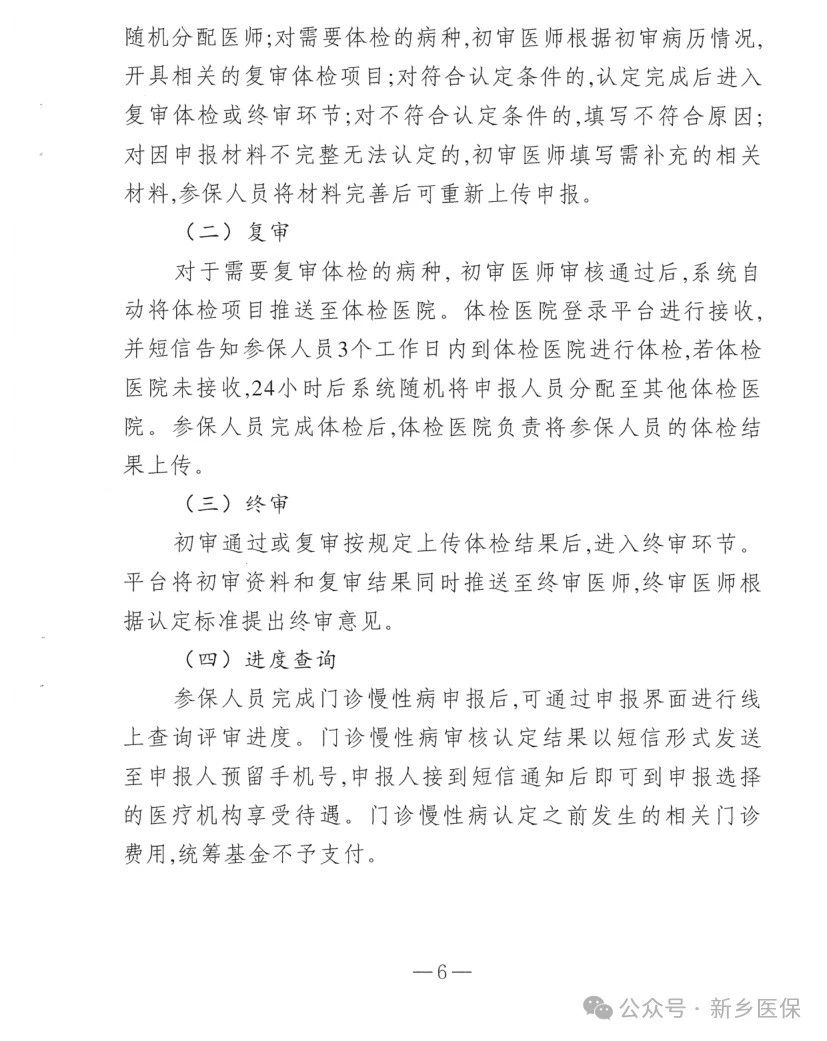 随机分配医师;对需要体检的病种,初审医师根据初审病历情况,开具相关的复审体检项目;对符合认定条件的,认定完成后进入复审体检或终审环节;对不符合认定条件的,填写不符合原因;对因申报材料不完整无法认定的,初审医师填写需补充的相关材料,参保人员将材料完善后可重新上传申报。

（二）复审

对于需要复审体检的病种,初审医师审核通过后,系统自动将体检项目推送至体检医院。体检医院登录平台进行接收,并短信告知参保人员3个工作日内到体检医院进行体检,若体检医院未接收,24小时后系统随机将申报人员分配至其他体检医院。参保人员完成体检后,体检医院负责将参保人员的体检结果上传。

（三）终审

初审通过或复审按规定上传体检结果后,进入终审环节。平台将初审资料和复审结果同时推送至终审医师,终审医师根据认定标准提出终审意见。

（四）进度查询

参保人员完成门诊慢性病申报后,可通过申报界面进行线上查询评审进度。门诊慢性病审核认定结果以短信形式发送至申报人预留手机号,申报人接到短信通知后即可到申报选择的医疗机构享受待遇。门诊慢性病认定之前发生的相关门诊费用,统筹基金不予支付。

—6—

公众号 · 新乡医保